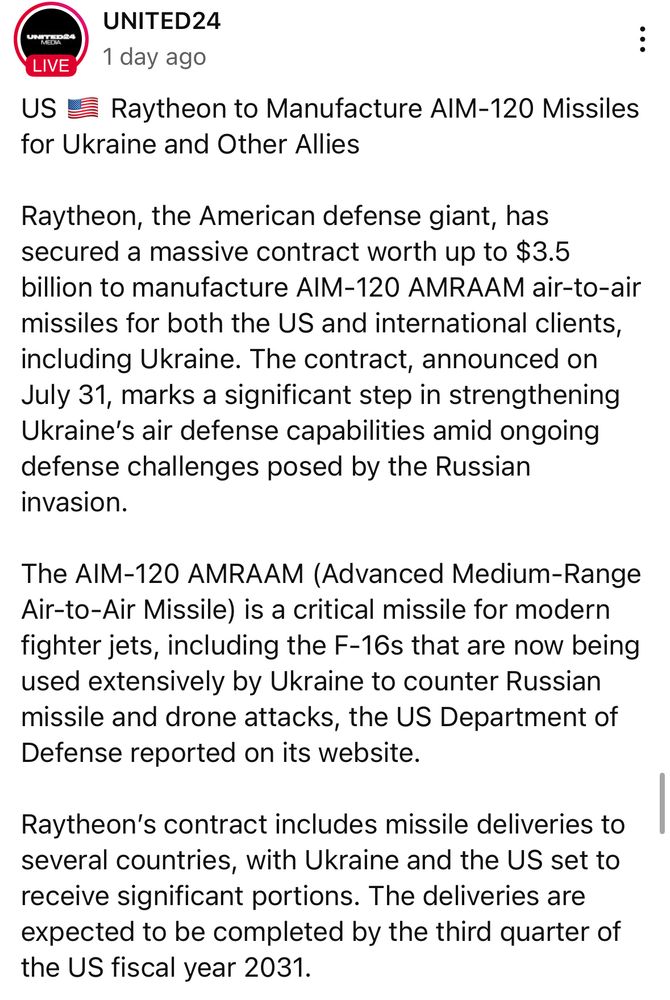 UNITED24 MEDIA
LIVE
UNITED24
1 day ago

US 🇺🇸 Raytheon to Manufacture AIM-120 Missiles for Ukraine and Other Allies

Raytheon, the American defense giant, has secured a massive contract worth up to $3.5 billion to manufacture AIM-120 AMRAAM air-to-air missiles for both the US and international clients, including Ukraine. The contract, announced on July 31, marks a significant step in strengthening Ukraine's air defense capabilities amid ongoing defense challenges posed by the Russian invasion.

The AIM-120 AMRAAM (Advanced Medium-Range Air-to-Air Missile) is a critical missile for modern fighter jets, including the F-16s that are now being used extensively by Ukraine to counter Russian missile and drone attacks, the US Department of Defense reported on its website.

Raytheon's contract includes missile deliveries to several countries, with Ukraine and the US set to receive significant portions. The deliveries are expected to be completed by the third quarter of the US fiscal year 2031.